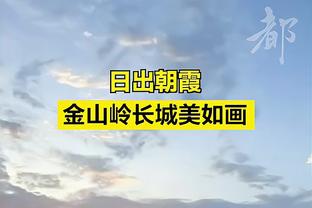 都

日出朝霞
金山岭长城美如画